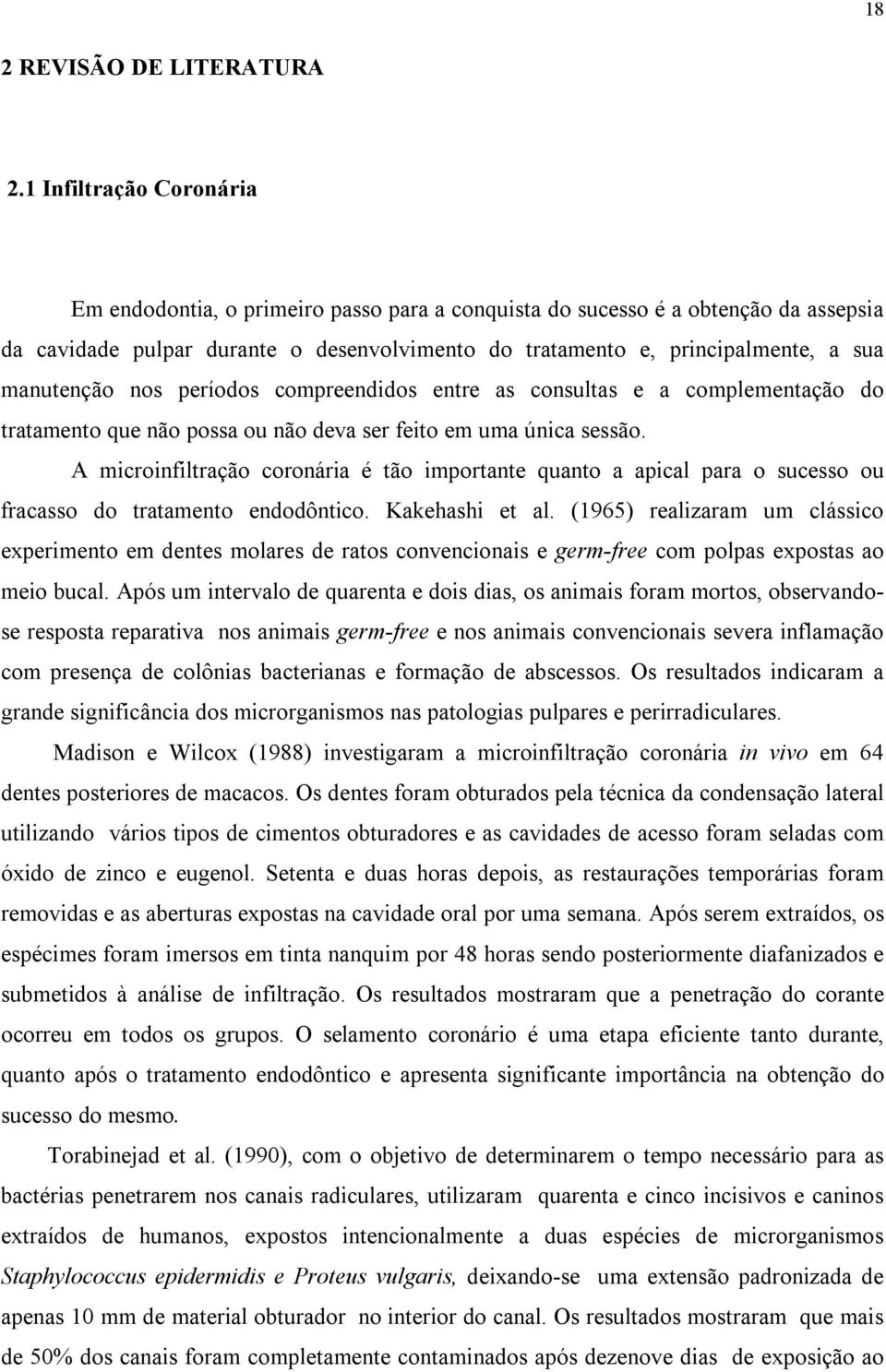 18

2 REVISÃO DE LITERATURA

2.1 Infiltração Coronária

Em endodontia, o primeiro passo para a conquista do sucesso é a obtenção da assepsia da cavidade pulpar durante o desenvolvimento do tratamento e, principalmente, a sua manutenção nos períodos compreendidos entre as consultas e a complementação do tratamento que não possa ou não deva ser feito em uma única sessão.

A microinfiltração coronária é tão importante quanto a apical para o sucesso ou fracasso do tratamento endodôntico. Kakehashi et al. (1965) realizaram um clássico experimento em dentes molares de ratos convencionais e germ-free com polpas expostas ao meio bucal. Após um intervalo de quarenta e dois dias, os animais foram mortos, observando-se resposta reparativa nos animais germ-free e nos animais convencionais severa inflamação com presença de colônias bacterianas e formação de abscessos. Os resultados indicaram a grande significância dos microrganismos nas patologias pulpares e perirradiculares.

Madison e Wilcox (1988) investigaram a microinfiltração coronária in vivo em 64 dentes posteriores de macacos. Os dentes foram obturados pela técnica da condensação lateral utilizando vários tipos de cimentos obturadores e as cavidades de acesso foram seladas com óxido de zinco e eugenol. Setenta e duas horas depois, as restaurações temporárias foram removidas e as aberturas expostas na cavidade oral por uma semana. Após serem extraídos, os espécimes foram imersos em tinta nanquim por 48 horas sendo posteriormente diafanizados e submetidos à análise de infiltração. Os resultados mostraram que a penetração do corante ocorreu em todos os grupos. O selamento coronário é uma etapa eficiente tanto durante, quanto após o tratamento endodôntico e apresenta significante importância na obtenção do sucesso do mesmo.

Torabinejad et al. (1990), com o objetivo de determinarem o tempo necessário para as bactérias penetrarem nos canais radiculares, utilizaram quarenta e cinco incisivos e caninos extraídos de humanos, expostos intencionalmente a duas espécies de microrganismos Staphylococcus epidermidis e Proteus vulgaris, deixando-se uma extensão padronizada de apenas 10 mm de material obturador no interior do canal. Os resultados mostraram que mais de 50% dos canais foram completamente contaminados após dezenove dias de exposição ao